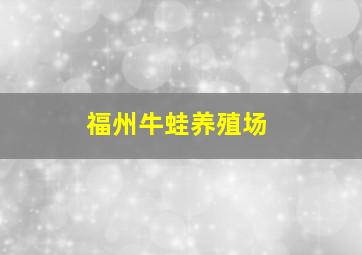 福州牛蛙养殖场